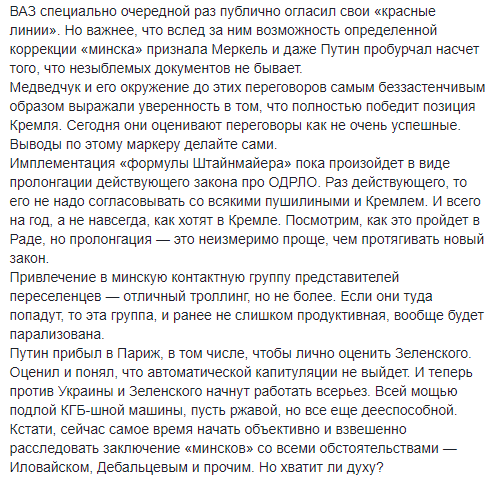 ВАЗ специально очередной раз публично огласил свои «красные линии». Но важнее, что вслед за ним возможность определенной коррекции «минска» признала Меркель и даже Путин пробурчал насчет того, что незыблемых документов не бывает.
Медведчук и его окружение до этих переговоров самым беззастенчивым образом выражали уверенность в том, что полностью победит позиция Кремля. Сегодня они оценивают переговоры как не очень успешные. Выводы по этому маркеру делайте сами.
Имплементация «формулы Штайнмайера» пока произойдет в виде пролонгации действующего закона про ОДРЛО. Раз действующего, то его не надо согласовывать со всякими пушилиными и Кремлем. И всего на год, а не навсегда, как хотят в Кремле. Посмотрим, как это пройдет в Раде, но пролонгация — это неизмеримо проще, чем протягивать новый закон.
Привлечение в минскую контактную группу представителей переселенцев — отличный троллинг, но не более. Если они туда попадут, то эта группа, и ранее не слишком продуктивная, вообще будет парализована.
Путин прибыл в Париж, в том числе, чтобы лично оценить Зеленского. Оценил и понял, что автоматической капитуляции не выйдет. И теперь против Украины и Зеленского начнут работать всерьез. Всей мощью подлой КГБ-шной машины, пусть ржавой, но все еще дееспособной.
Кстати, сейчас самое время начать объективно и взвешенно расследовать заключение «минсков» со всеми обстоятельствами — Иловайском, Дебальцевым и прочим. Но хватит ли духу?